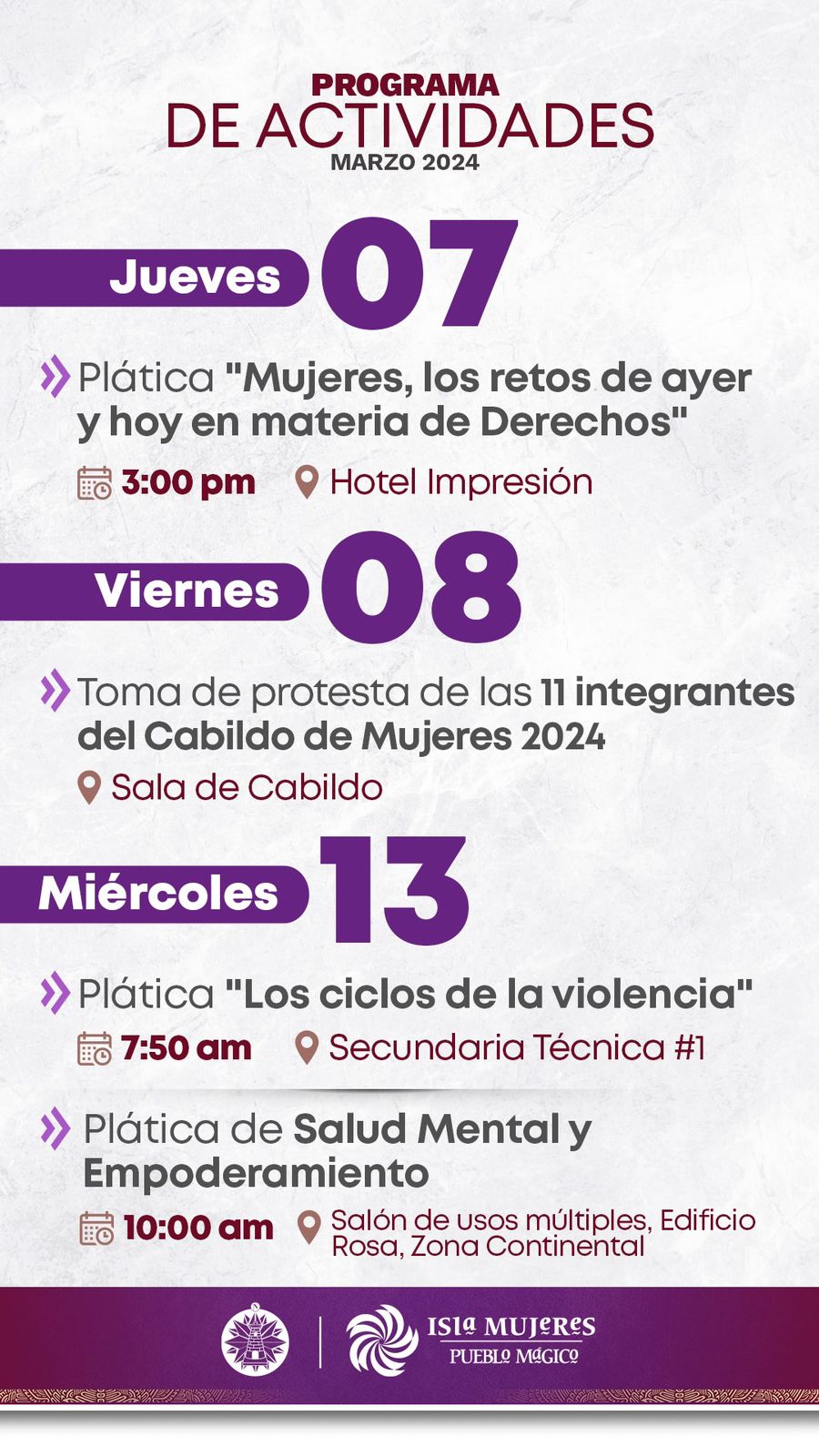 PROGRAMA
DE ACTIVIDADES
MARZO 2024

Jueves 07

Plática "Mujeres, los retos de ayer y hoy en materia de Derechos"

3:00 pm Hotel Impresión

Viernes 08

Toma de protesta de las 11 integrantes del Cabildo de Mujeres 2024

Sala de Cabildo

Miércoles 13

Plática "Los ciclos de la violencia"

7:50 am Secundaria Técnica #1

Plática de Salud Mental y Empoderamiento

10:00 am Salón de usos múltiples, Edificio Rosa, Zona Continental

ISLA MUJERES
PUEBLO MÁGICO